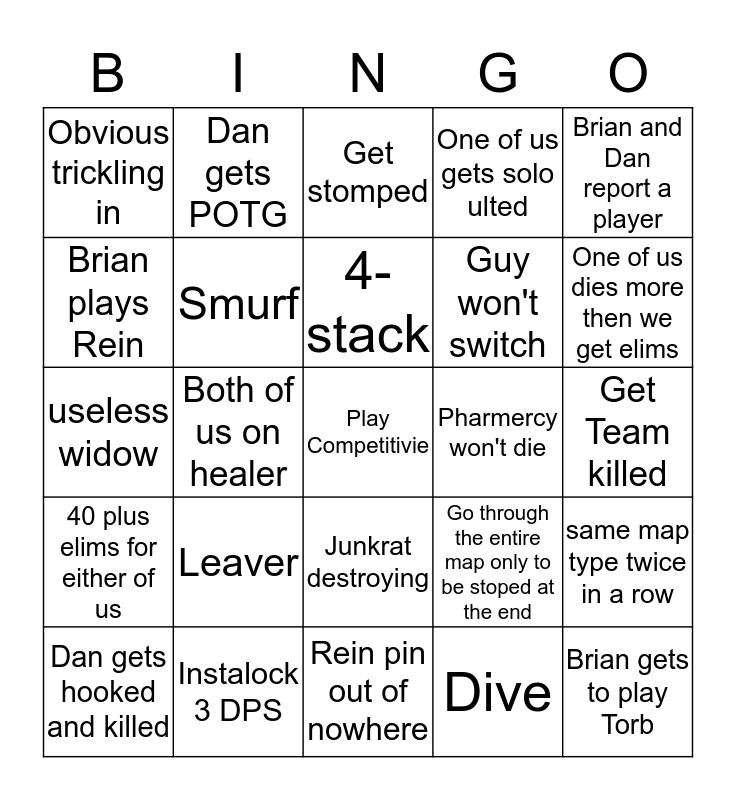 | B | I | N | G | O |
|---|---|---|---|---|
| Obvious trickling in | Dan gets POTG | Get stomped | One of us gets solo ulted | Brian and Dan report a player |
| Brian plays Rein | Smurf | 4-stack | Guy won't switch | One of us dies more then we get elims |
| useless widow | Both of us on healer | Play Competitivie | Pharmercy won't die | Get Team killed |
| 40 plus elims for either of us | Leaver | Junkrat destroying | Go through the entire map only to be stoped at the end | same map type twice in a row |
| Dan gets hooked and killed | Instalock 3 DPS | Rein pin out of nowhere | Dive | Brian gets to play Torb |